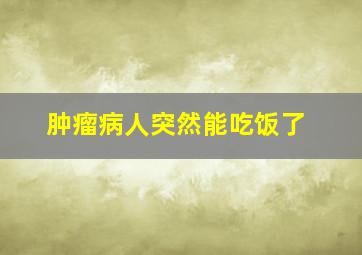 肿瘤病人突然能吃饭了